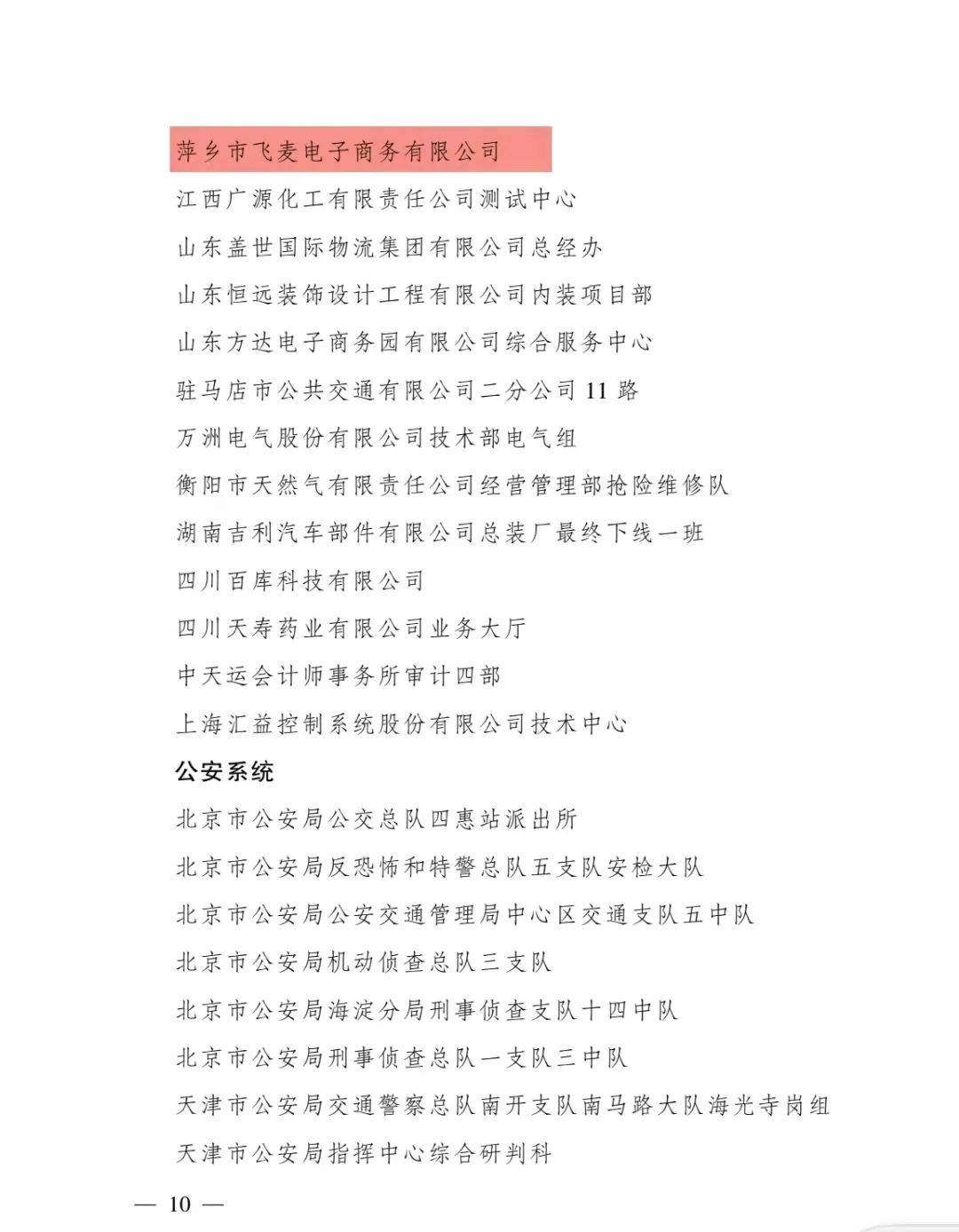 萍乡市飞麦电子商务有限公司

江西广源化工有限责任公司测试中心

山东盖世国际物流集团有限公司总经办

山东恒远装饰设计工程有限公司内装项目部

山东方达电子商务园有限公司综合服务中心

驻马店市公共交通有限公司二分公司 11 路

万洲电气股份有限公司技术部电气组

衡阳市天然气有限责任公司经营管理部抢险维修队

湖南吉利汽车部件有限公司总装厂最终下线一班

四川百库科技有限公司

四川天寿药业有限公司业务大厅

中天运会计师事务所审计四部

上海汇益控制系统股份有限公司技术中心

公安系统

北京市公安局公交总队四惠站派出所

北京市公安局反恐怖和特警总队五支队安检大队

北京市公安局公安交通管理局中心区交通支队五中队

北京市公安局机动侦查总队三支队

北京市公安局海淀分局刑事侦查支队十四中队

北京市公安局刑事侦查总队一支队三中队

天津市公安局交通警察总队南开支队南马路大队海光寺岗组

天津市公安局指挥中心综合研判科

— 10 —